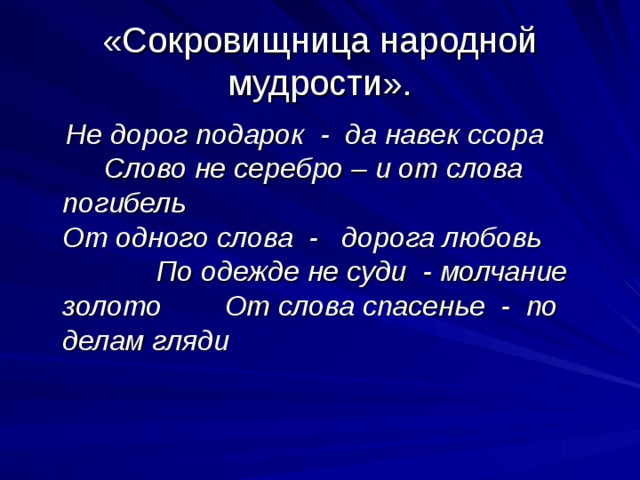 «Сокровищница народной мудрости».

Не дорог подарок - да навек ссора Слово не серебро – и от слова погибель От одного слова - дорога любовь По одежде не суди - молчание золото От слова спасенье - по делам гляди